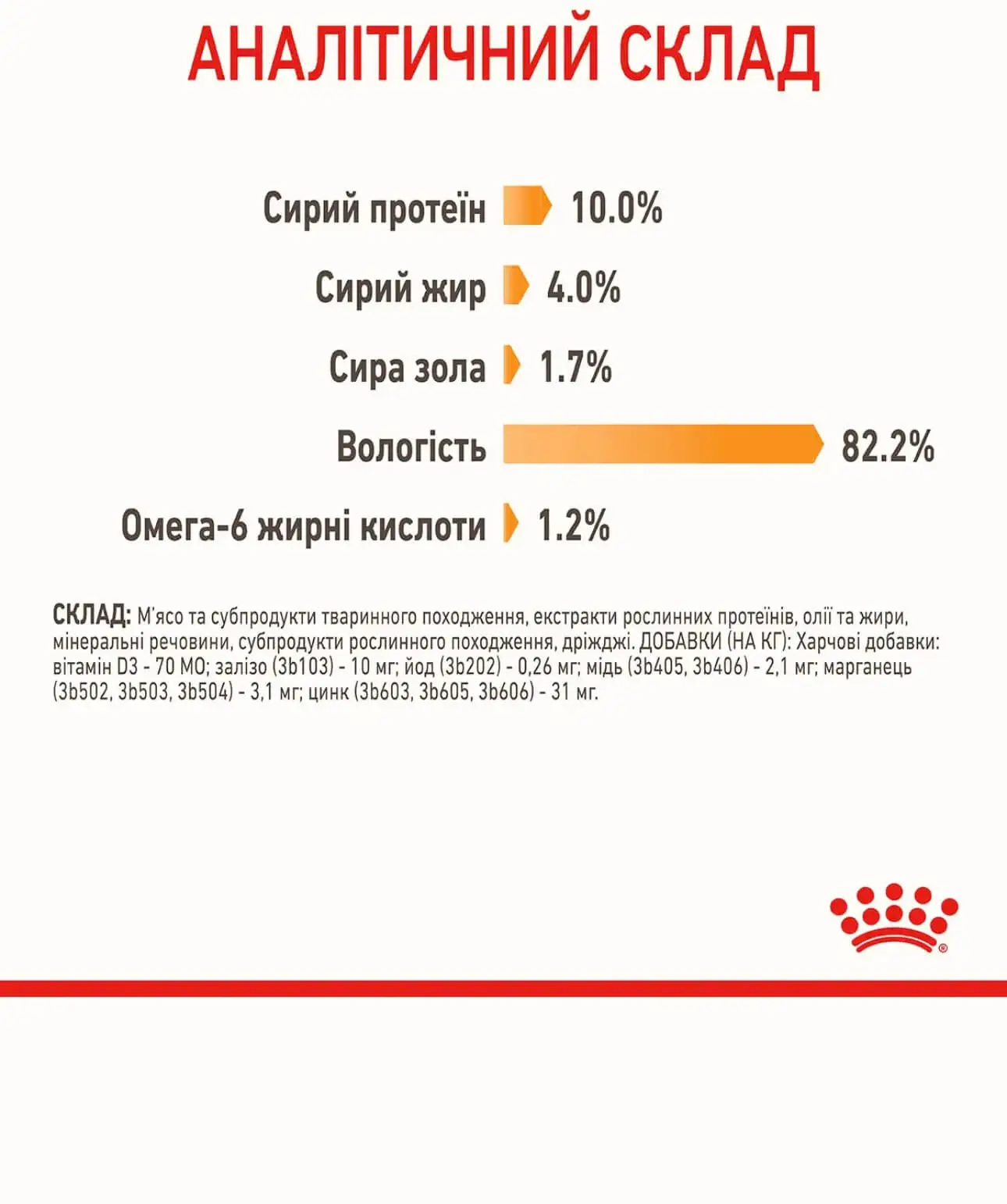 АНАЛІТИЧНИЙ СКЛАД

Сирий протеїн 10.0%

Сирий жир 4.0%

Сира зола 1.7%

Вологість 82.2%

Омега-6 жирні кислоти 1.2%

СКЛАД: М'ясо та субпродукти тваринного походження, екстракти рослинних протеїнів, олії та жири, мінеральні речовини, субпродукти рослинного походження, дріжджі. ДОБАВКИ (НА КГ): Харчові добавки: вітамін D3 - 70 МО; залізо (3b103) - 10 мг; йод (3b202) - 0,26 мг; мідь (3b405, 3b406) - 2,1 мг; марганець (3b502, 3b503, 3b504) - 3,1 мг; цинк (3b603, 3b605, 3b606) - 31 мг.

®